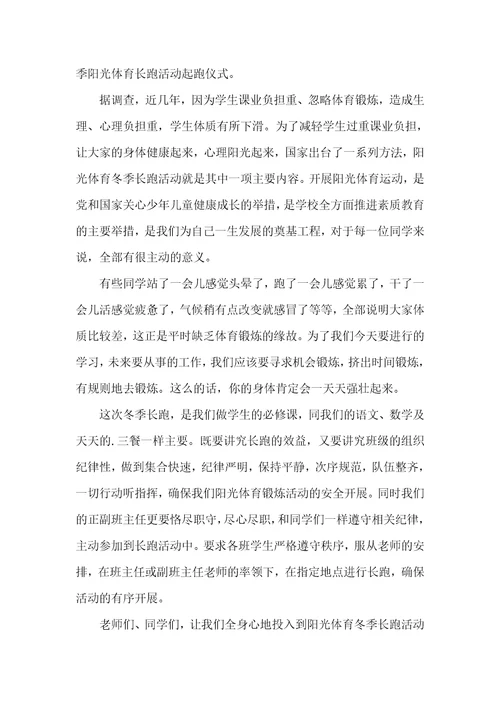 季阳光体育长跑活动起跑仪式。

据调查，近几年，因为学生课业负担重、忽略体育锻炼，造成生理、心理负担重，学生体质有所下滑。为了减轻学生过重课业负担，让大家的身体健康起来，心理阳光起来，国家出台了一系列方法，阳光体育冬季长跑活动就是其中一项主要内容。开展阳光体育运动，是党和国家关心少年儿童健康成长的举措，是学校全方面推进素质教育的主要举措，是我们为自己一生发展的奠基工程，对于每一位同学来说，全部有很主动的意义。

有些同学站了一会儿感觉头晕了，跑了一会儿感觉累了，干了一会儿活感觉疲惫了，气候稍有点改变就感冒了等等，全部说明大家体质比较差，这正是平时缺乏体育锻炼的缘故。为了我们今天要进行的学习，未来要从事的工作，我们应该要寻求机会锻炼，挤出时间锻炼，有规则地去锻炼。这么的话，你的身体肯定会一天天强壮起来。

这次冬季长跑，是我们做学生的必修课，同我们的语文、数学及天天的.三餐一样主要。既要讲究长跑的效益，又要讲究班级的组织纪律性，做到集合快速，纪律严明，保持平静，次序规范，队伍整齐，一切行动听指挥，确保我们阳光体育锻炼活动的安全开展。同时我们的正副班主任更要恪尽职守，尽心尽职，和同学们一样遵守相关纪律，主动参加到长跑活动中。要求各班学生严格遵守秩序，服从老师的安排，在班主任或副班主任老师的率领下，在指定地点进行长跑，确保活动的有序开展。

老师们、同学们，让我们全身心地投入到阳光体育冬季长跑活动